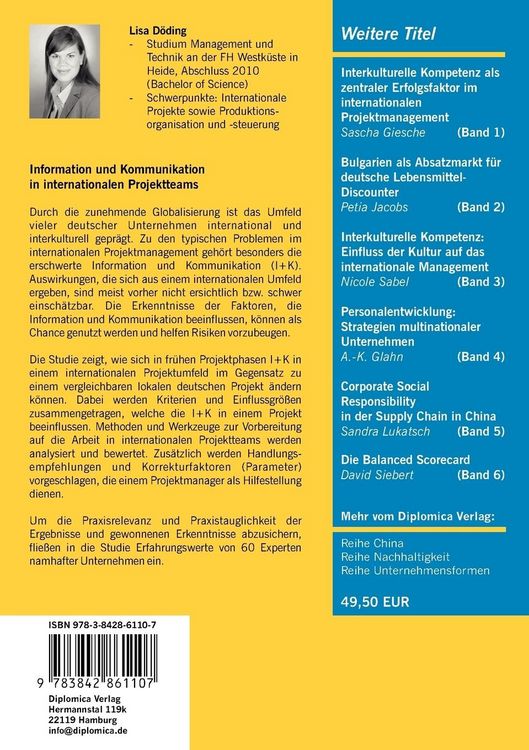 Lisa Döding
- Studium Management und Technik an der FH Westküste in Heide, Abschluss 2010 (Bachelor of Science)
- Schwerpunkte: Internationale Projekte sowie Produktionsorganisation und -steuerung

Information und Kommunikation in internationalen Projektteams

Durch die zunehmende Globalisierung ist das Umfeld vieler deutscher Unternehmen international und interkulturell geprägt. Zu den typischen Problemen im internationalen Projektmanagement gehört besonders die erschwerte Information und Kommunikation (I+K). Auswirkungen, die sich aus einem internationalen Umfeld ergeben, sind meist vorher nicht ersichtlich bzw. schwer einschätzbar. Die Erkenntnisse der Faktoren, die Information und Kommunikation beeinflussen, können als Chance genutzt werden und helfen Risiken vorzubeugen.

Die Studie zeigt, wie sich in frühen Projektphasen I+K in einem internationalen Projektumfeld im Gegensatz zu einem vergleichbaren lokalen deutschen Projekt ändern können. Dabei werden Kriterien und Einflussgrößen zusammengetragen, welche die I+K in einem Projekt beeinflussen. Methoden und Werkzeuge zur Vorbereitung auf die Arbeit in internationalen Projektteams werden analysiert und bewertet. Zusätzlich werden Handlungsempfehlungen und Korrekturfaktoren (Parameter) vorgeschlagen, die einem Projektmanager als Hilfestellung dienen.

Um die Praxisrelevanz und Praxistauglichkeit der Ergebnisse und gewonnenen Erkenntnisse abzusichern, fließen in die Studie Erfahrungswerte von 60 Experten namhafter Unternehmen ein.

ISBN 978-3-8428-6110-7

9 783842 861107

Diplomica Verlag
Hermannstal 119k
22119 Hamburg
info@diplomica.de

Weitere Titel

Interkulturelle Kompetenz als zentraler Erfolgsfaktor im internationalen Projektmanagement
Sascha Giesche (Band 1)

Bulgarien als Absatzmarkt für deutsche Lebensmittel-Discounter
Petia Jacobs (Band 2)

Interkulturelle Kompetenz: Einfluss der Kultur auf das internationale Management
Nicole Sabel (Band 3)

Personalentwicklung: Strategien multinationaler Unternehmen
A.-K. Glahn (Band 4)

Corporate Social Responsibility in der Supply Chain in China
Sandra Lukatsch (Band 5)

Die Balanced Scorecard
David Siebert (Band 6)

Mehr vom Diplomica Verlag:

Reihe China
Reihe Nachhaltigkeit
Reihe Unternehmensformen

49,50 EUR